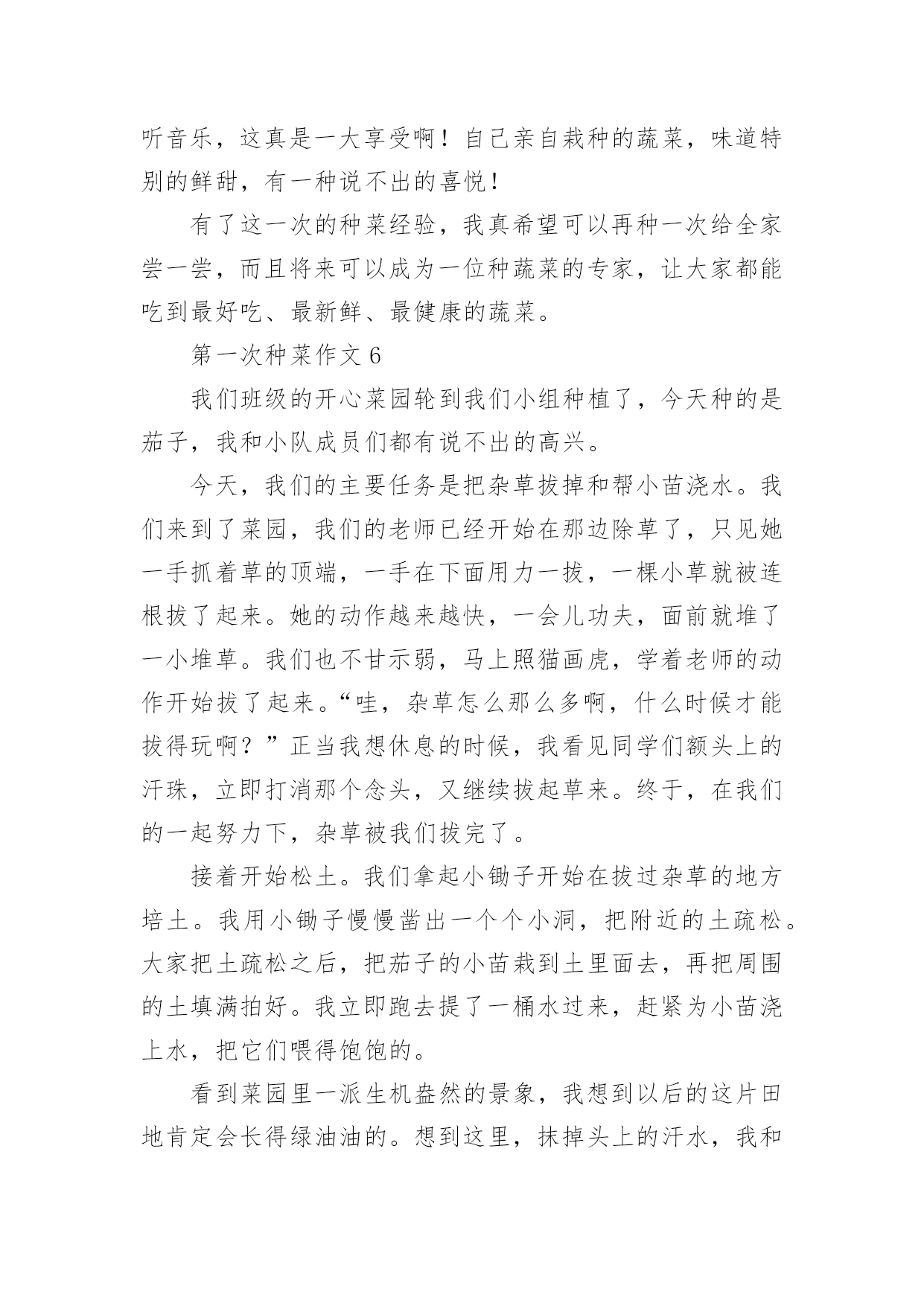 听音乐，这真是一大享受啊！自己亲自栽种的蔬菜，味道特别的鲜甜，有一种说不出的喜悦！

有了这一次的种菜经验，我真希望可以再种一次给全家尝一尝，而且将来可以成为一位种蔬菜的专家，让大家都能吃到最好吃、最新鲜、最健康的蔬菜。

第一次种菜作文 6

我们班级的开心菜园轮到我们小组种植了，今天种的是茄子，我和小队成员们都有说不出的高兴。

今天，我们的主要任务是把杂草拔掉和帮小苗浇水。我们来到了菜园，我们的老师已经开始在那边除草了，只见她一手抓着草的顶端，一手在下面用力一拔，一棵小草就被连根拔了起来。她的动作越来越快，一会儿功夫，面前就堆了一小堆草。我们也不甘示弱，马上照猫画虎，学着老师的动作开始拔了起来。“哇，杂草怎么那么多啊，什么时候才能拔得玩啊？”正当我想休息的时候，我看见同学们额头上的汗珠，立即打消那个念头，又继续拔起草来。终于，在我们的一起努力下，杂草被我们拔完了。

接着开始松土。我们拿起小锄子开始在拔过杂草的地方培土。我用小锄子慢慢凿出一个个小洞，把附近的土疏松。大家把土疏松之后，把茄子的小苗栽到土里面去，再把周围的土填满拍好。我立即跑去提了一桶水过来，赶紧为小苗浇上水，把它们喂得饱饱的。

看到菜园里一派生机盎然的景象，我想到以后的这片田地肯定会长得绿油油的。想到这里，抹掉头上的汗水，我和